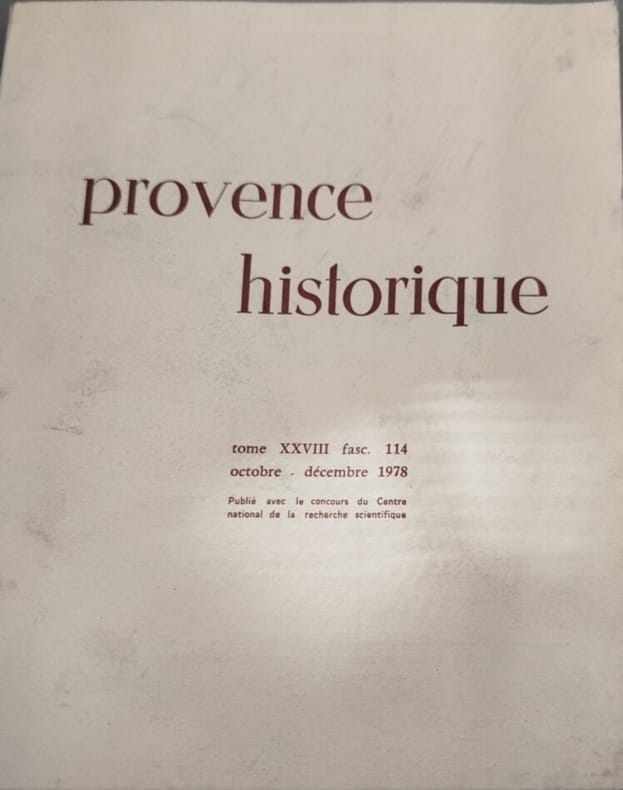 provence
historique

tome XXVIII fasc. 114
octobre - décembre 1978

Publié avec le concours du Centre national de la recherche scientifique